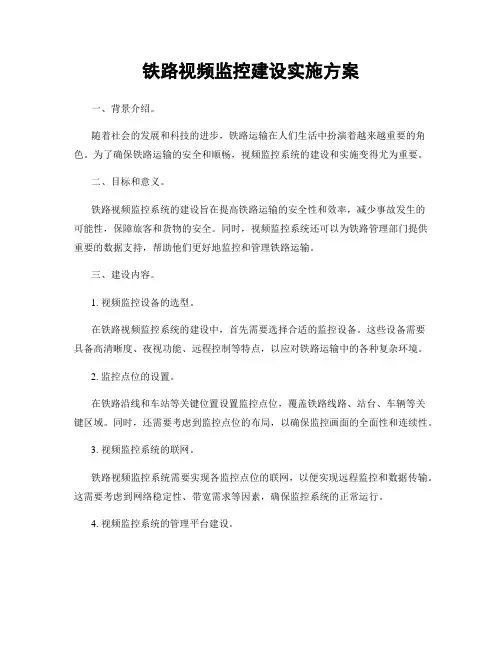 铁路视频监控建设实施方案

一、背景介绍。

随着社会的发展和科技的进步，铁路运输在人们生活中扮演着越来越重要的角色。为了确保铁路运输的安全和顺畅，视频监控系统的建设和实施变得尤为重要。

二、目标和意义。

铁路视频监控系统的建设旨在提高铁路运输的安全性和效率，减少事故发生的可能性，保障旅客和货物的安全。同时，视频监控系统还可以为铁路管理部门提供重要的数据支持，帮助他们更好地监控和管理铁路运输。

三、建设内容。

1. 视频监控设备的选型。

在铁路视频监控系统的建设中，首先需要选择合适的监控设备。这些设备需要具备高清晰度、夜视功能、远程控制等特点，以应对铁路运输中的各种复杂环境。

2. 监控点位的设置。

在铁路沿线和车站等关键位置设置监控点位，覆盖铁路线路、站台、车辆等关键区域。同时，还需要考虑到监控点位的布局，以确保监控画面的全面性和连续性。

3. 视频监控系统的联网。

铁路视频监控系统需要实现各监控点位的联网，以便实现远程监控和数据传输。这需要考虑到网络稳定性、带宽需求等因素，确保监控系统的正常运行。

4. 视频监控系统的管理平台建设。